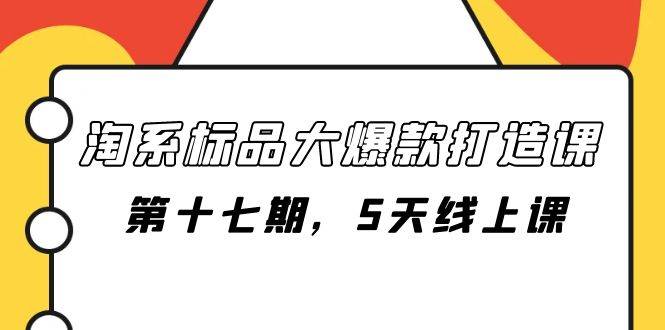 淘系标品大爆款打造课

第十七期，5天线上课